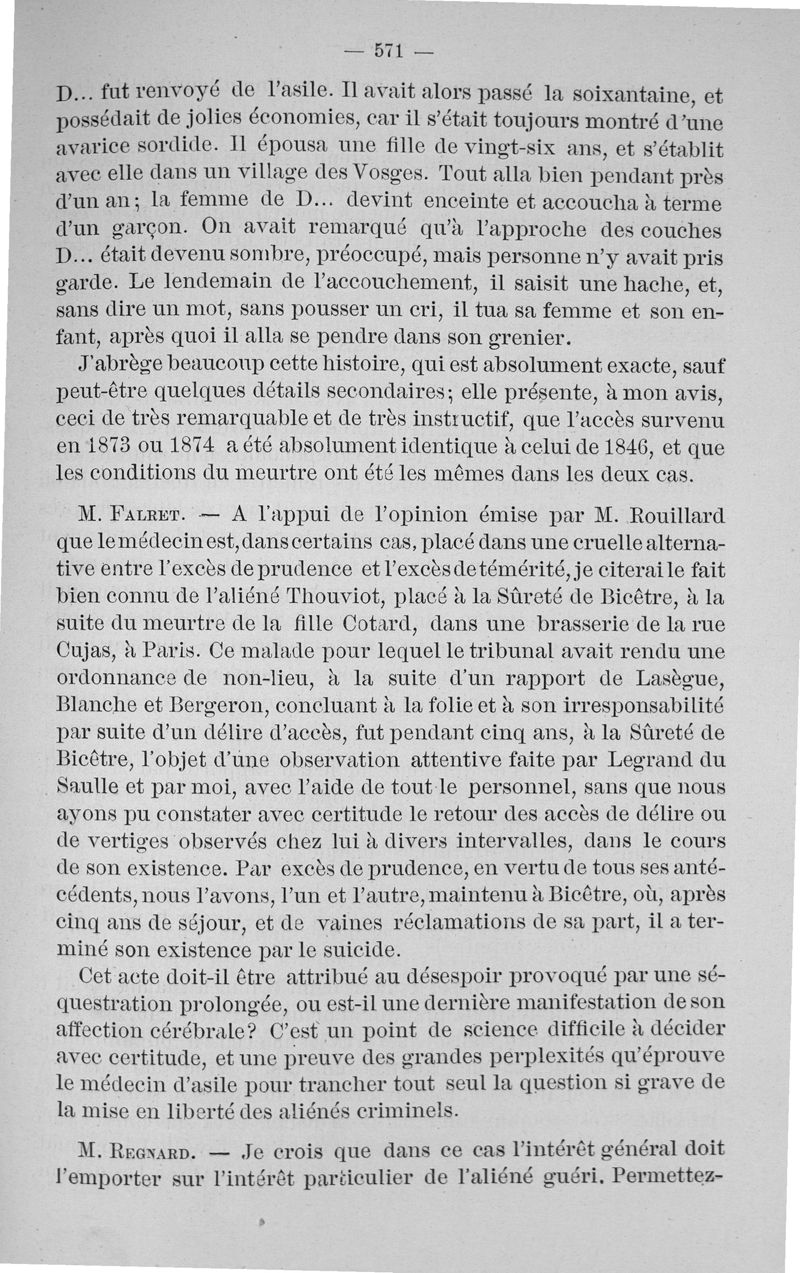 — 571 —

D... fut renvoyé de l'asile. Il avait alors passé la soixantaine, et possédait de jolies économies, car il s'était toujours montré d'une avarice sordide. Il épousa une fille de vingt-six ans, et s'établit avec elle dans un village des Vosges. Tout alla bien pendant près d'un an; la femme de D... devint enceinte et accoucha à terme d'un garçon. On avait remarqué qu'à l'approche des couches D... était devenu sombre, préoccupé, mais personne n'y avait pris garde. Le lendemain de l'accouchement, il saisit une hache, et, sans dire un mot, sans pousser un cri, il tua sa femme et son enfant, après quoi il alla se pendre dans son grenier.

J'abrège beaucoup cette histoire, qui est absolument exacte, sauf peut-être quelques détails secondaires; elle présente, à mon avis, ceci de très remarquable et de très instructif, que l'accès survenu en 1873 ou 1874 a été absolument identique à celui de 1846, et que les conditions du meurtre ont été les mêmes dans les deux cas.

M. Falret. — A l'appui de l'opinion émise par M. Rouillard que le médecin est, dans certains cas, placé dans une cruelle alternative entre l'excès de prudence et l'excès de témérité, je citerai le fait bien connu de l'aliéné Thouviot, placé à la Sûreté de Bicêtre, à la suite du meurtre de la fille Cotard, dans une brasserie de la rue Cujas, à Paris. Ce malade pour lequel le tribunal avait rendu une ordonnance de non-lieu, à la suite d'un rapport de Lasègue, Blanche et Bergeron, concluant à la folie et à son irresponsabilité par suite d'un délire d'accès, fut pendant cinq ans, à la Sûreté de Bicêtre, l'objet d'une observation attentive faite par Legrand du Saulle et par moi, avec l'aide de tout le personnel, sans que nous ayons pu constater avec certitude le retour des accès de délire ou de vertiges observés chez lui à divers intervalles, dans le cours de son existence. Par excès de prudence, en vertu de tous ses antécédents, nous l'avons, l'un et l'autre, maintenu à Bicêtre, où, après cinq ans de séjour, et de vaines réclamations de sa part, il a terminé son existence par le suicide.

Cet acte doit-il être attribué au désespoir provoqué par une séquestration prolongée, ou est-il une dernière manifestation de son affection cérébrale? C'est un point de science difficile à décider avec certitude, et une preuve des grandes perplexités qu'éprouve le médecin d'asile pour trancher tout seul la question si grave de la mise en liberté des aliénés criminels.

M. Regnard. — Je crois que dans ce cas l'intérêt général doit l'emporter sur l'intérêt particulier de l'aliéné guéri. Permettez-